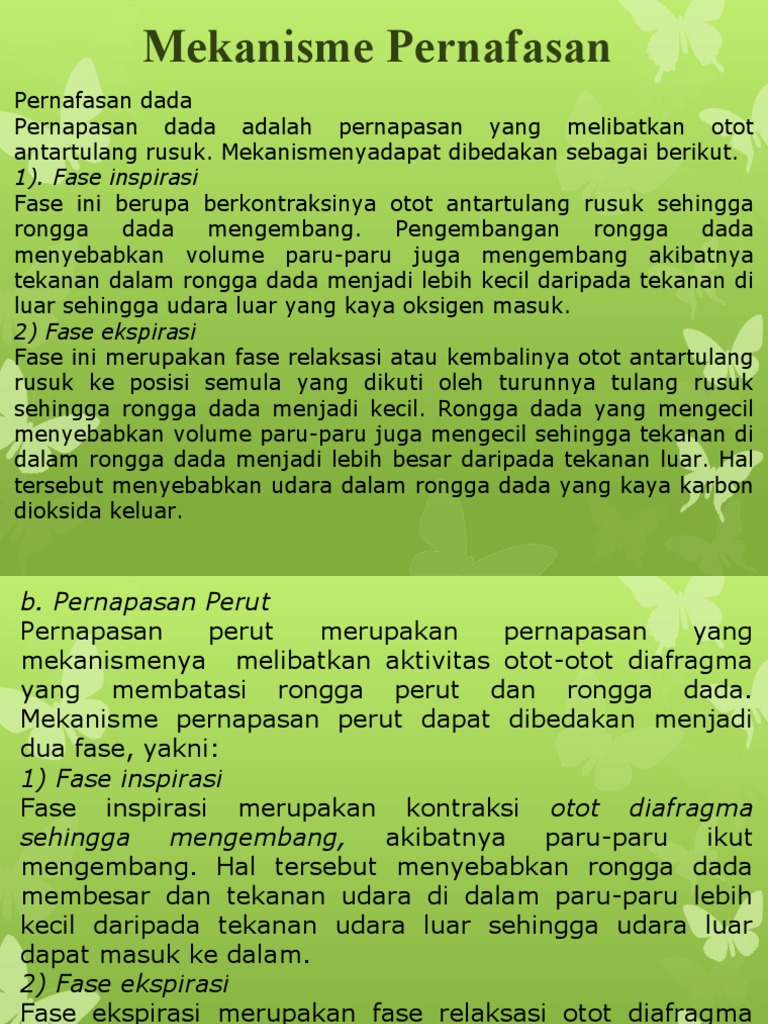 Mekanisme Pernafasan

Pernafasan dada
Pernapasan dada adalah pernapasan yang melibatkan otot antartulang rusuk. Mekanismenyadapat dibedakan sebagai berikut.
1). Fase inspirasi
Fase ini berupa berkontraksinya otot antartulang rusuk sehingga rongga dada mengembang. Pengembangan rongga dada menyebabkan volume paru-paru juga mengembang akibatnya tekanan dalam rongga dada menjadi lebih kecil daripada tekanan di luar sehingga udara luar yang kaya oksigen masuk.
2) Fase ekspirasi
Fase ini merupakan fase relaksasi atau kembalinya otot antartulang rusuk ke posisi semula yang dikuti oleh turunnya tulang rusuk sehingga rongga dada menjadi kecil. Rongga dada yang mengecil menyebabkan volume paru-paru juga mengecil sehingga tekanan di dalam rongga dada menjadi lebih besar daripada tekanan luar. Hal tersebut menyebabkan udara dalam rongga dada yang kaya karbon dioksida keluar.

b. Pernapasan Perut
Pernapasan perut merupakan pernapasan yang mekanismenya melibatkan aktivitas otot-otot diafragma yang membatasi rongga perut dan rongga dada. Mekanisme pernapasan perut dapat dibedakan menjadi dua fase, yakni:
1) Fase inspirasi
Fase inspirasi merupakan kontraksi otot diafragma sehingga mengembang, akibatnya paru-paru ikut mengembang. Hal tersebut menyebabkan rongga dada membesar dan tekanan udara di dalam paru-paru lebih kecil daripada tekanan udara luar sehingga udara luar dapat masuk ke dalam.
2) Fase ekspirasi
Fase ekspirasi merupakan fase relaksasi otot diafragma